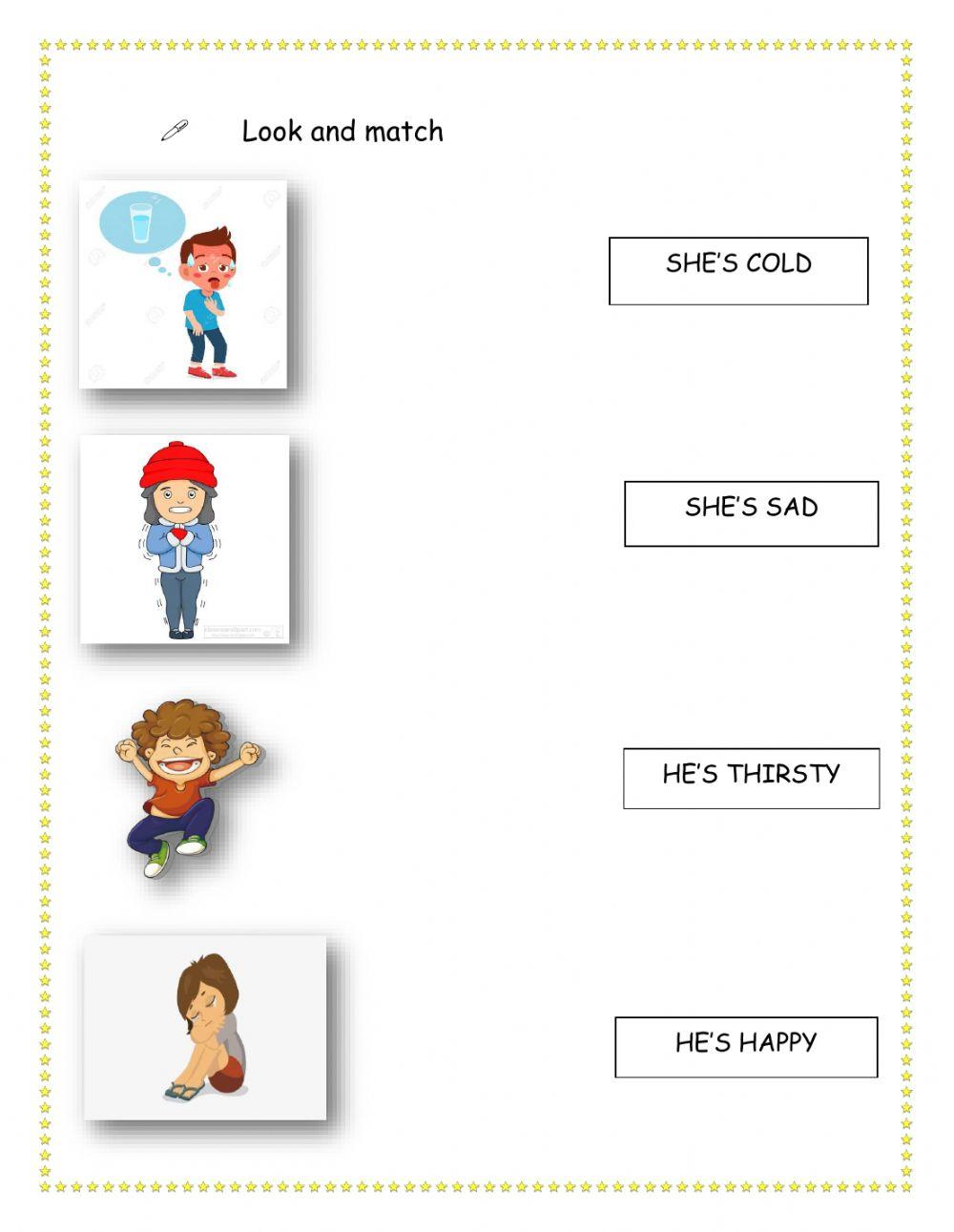 Look and match

SHE'S COLD

SHE'S SAD

HE'S THIRSTY

HE'S HAPPY